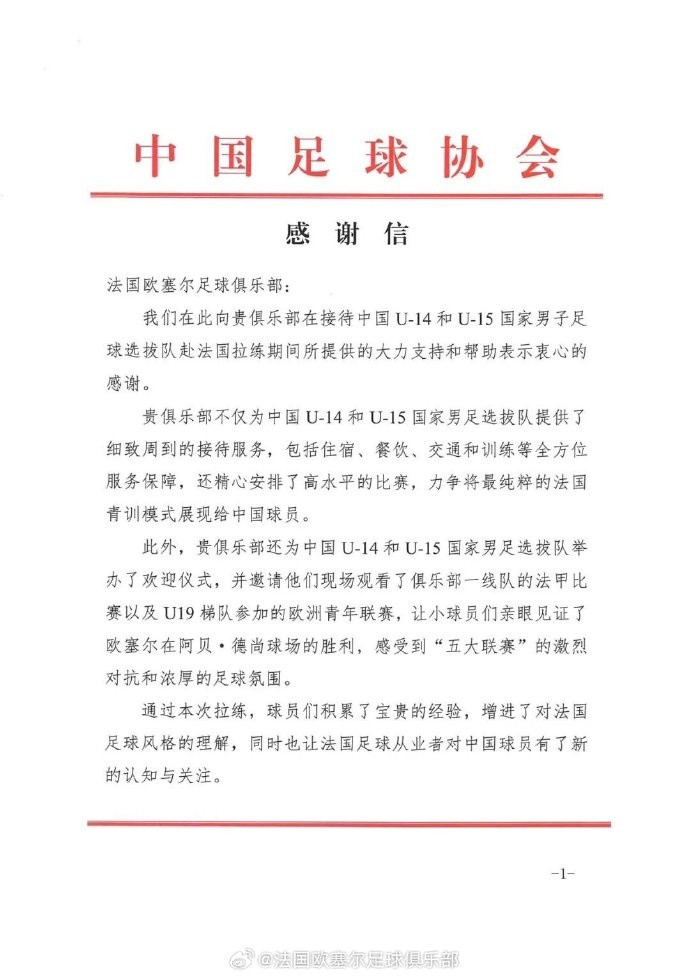 中国足球协会

感谢信

法国欧塞尔足球俱乐部：

我们在此向贵俱乐部在接待中国 U-14 和 U-15 国家男子足球选拔队赴法国拉练期间所提供的大力支持和帮助表示衷心的感谢。

贵俱乐部不仅为中国 U-14 和 U-15 国家男足选拔队提供了细致周到的接待服务，包括住宿、餐饮、交通和训练等全方位服务保障，还精心安排了高水平的比赛，力争将最纯粹的法国青训模式展现给中国球员。

此外，贵俱乐部还为中国 U-14 和 U-15 国家男足选拔队举办了欢迎仪式，并邀请他们现场观看了俱乐部一线队的法甲比赛以及 U19 梯队参加的欧洲青年联赛，让小球员们亲眼见证了欧塞尔在阿贝·德尚球场的胜利，感受到“五大联赛”的激烈对抗和浓厚的足球氛围。

通过本次拉练，球员们积累了宝贵的经验，增进了对法国足球风格的理解，同时也让法国足球从业者对中国球员有了新的认知与关注。

-1-

@法国欧塞尔足球俱乐部